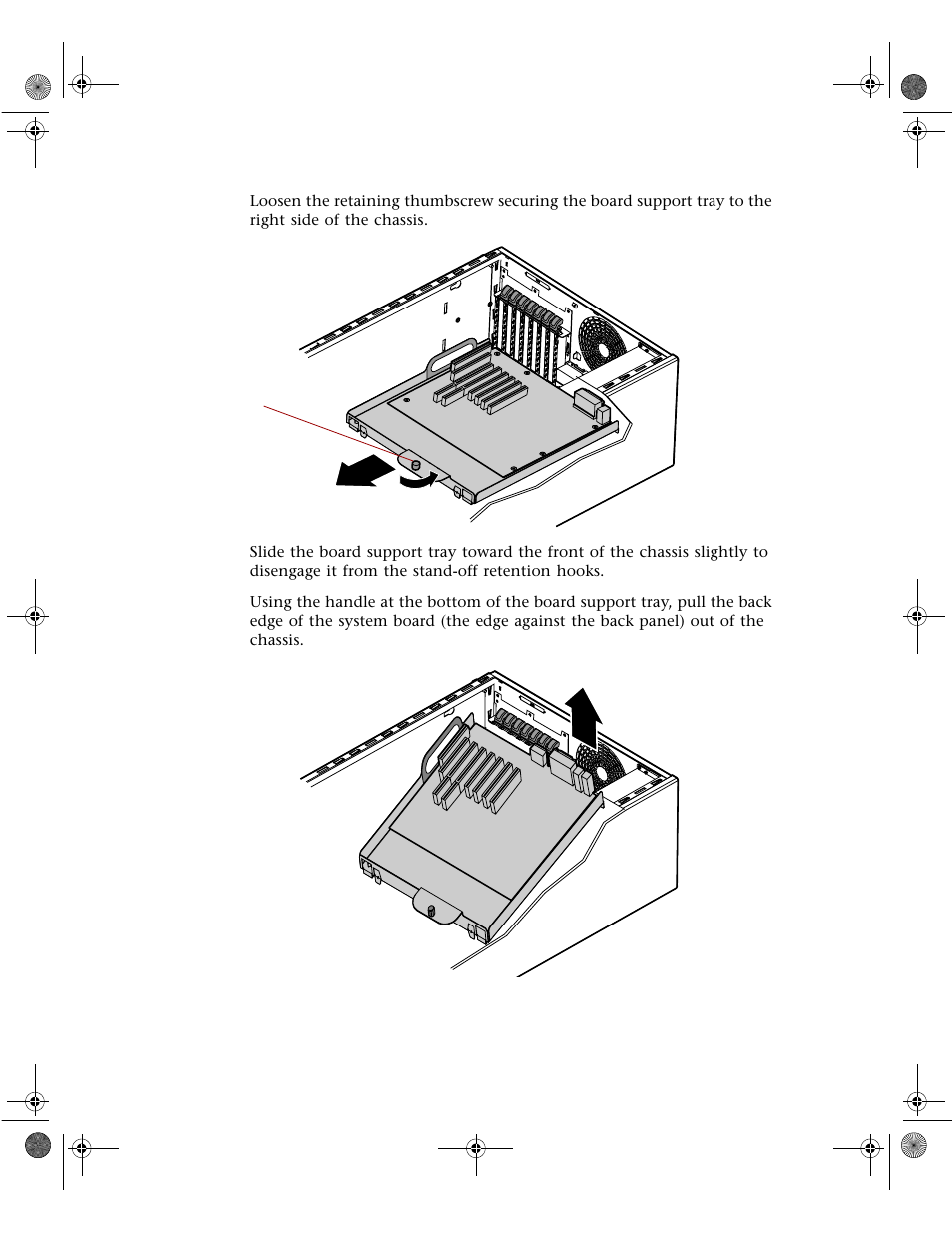 Loosen the retaining thumbscrew securing the board support tray to the right side of the chassis.

Slide the board support tray toward the front of the chassis slightly to disengage it from the stand-off retention hooks.

Using the handle at the bottom of the board support tray, pull the back edge of the system board (the edge against the back panel) out of the chassis.